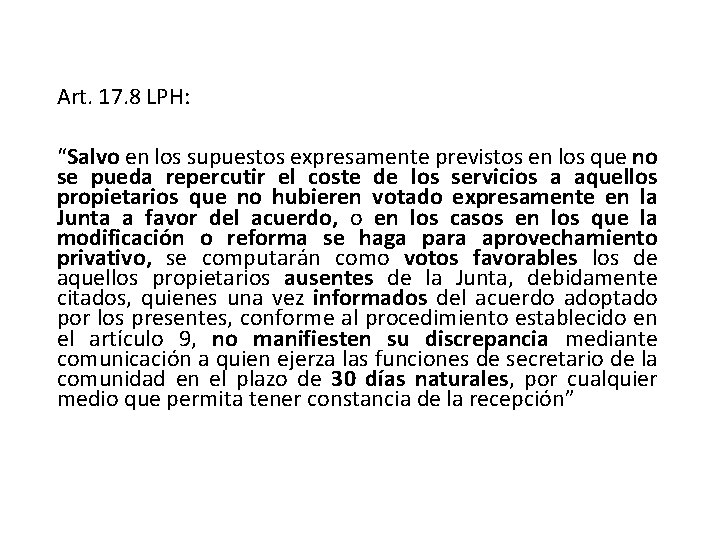 Art. 17.8 LPH:

“Salvo en los supuestos expresamente previstos en los que no se pueda repercutir el coste de los servicios a aquellos propietarios que no hubieren votado expresamente en la Junta a favor del acuerdo, o en los casos en los que la modificación o reforma se haga para aprovechamiento privativo, se computarán como votos favorables los de aquellos propietarios ausentes de la Junta, debidamente citados, quienes una vez informados del acuerdo adoptado por los presentes, conforme al procedimiento establecido en el artículo 9, no manifiesten su discrepancia mediante comunicación a quien ejerza las funciones de secretario de la comunidad en el plazo de 30 días naturales, por cualquier medio que permita tener constancia de la recepción”